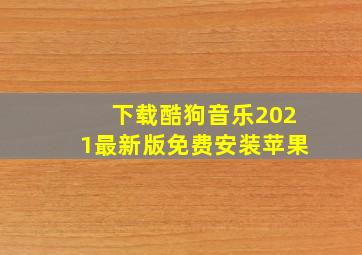 下载酷狗音乐2021最新版免费安装苹果